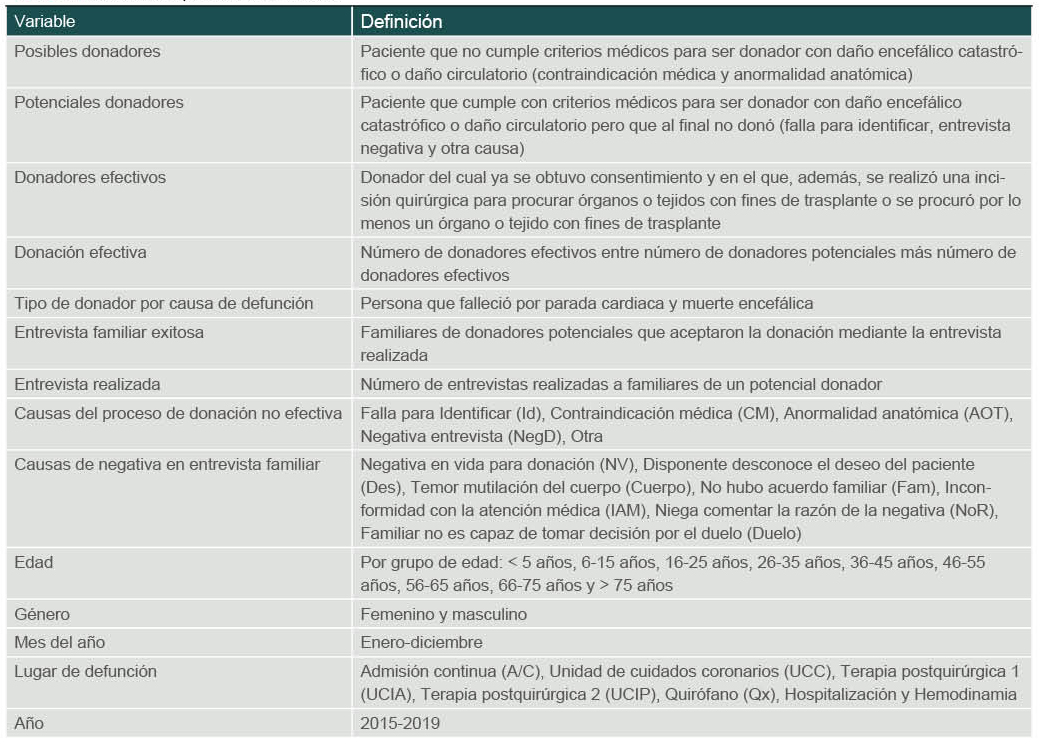 | Variable | Definición |
|---|---|
| Posibles donadores | Paciente que no cumple criterios médicos para ser donador con daño encefálico catastrófico o daño circulatorio (contraindicación médica y anormalidad anatómica) |
| Potenciales donadores | Paciente que cumple con criterios médicos para ser donador con daño encefálico catastrófico o daño circulatorio pero que al final no donó (falla para identificar, entrevista negativa y otra causa) |
| Donadores efectivos | Donador del cual ya se obtuvo consentimiento y en el que, además, se realizó una incisión quirúrgica para procurar órganos o tejidos con fines de trasplante o se procuró por lo menos un órgano o tejido con fines de trasplante |
| Donación efectiva | Número de donadores efectivos entre número de donadores potenciales más número de donadores efectivos |
| Tipo de donador por causa de defunción | Persona que falleció por parada cardiaca y muerte encefálica |
| Entrevista familiar exitosa | Familiares de donadores potenciales que aceptaron la donación mediante la entrevista realizada |
| Entrevista realizada | Número de entrevistas realizadas a familiares de un potencial donador |
| Causas del proceso de donación no efectiva | Falla para Identificar (Id), Contraindicación médica (CM), Anormalidad anatómica (AOT), Negativa entrevista (NegD), Otra |
| Causas de negativa en entrevista familiar | Negativa en vida para donación (NV), Disponente desconoce el deseo del paciente (Des), Temor mutilación del cuerpo (Cuerpo), No hubo acuerdo familiar (Fam), Inconformidad con la atención médica (IAM), Niega comentar la razón de la negativa (NoR), Familiar no es capaz de tomar decisión por el duelo (Duelo) |
| Edad | Por grupo de edad: < 5 años, 6-15 años, 16-25 años, 26-35 años, 36-45 años, 46-55 años, 56-65 años, 66-75 años y > 75 años |
| Género | Femenino y masculino |
| Mes del año | Enero-diciembre |
| Lugar de defunción | Admisión continua (A/C), Unidad de cuidados coronarios (UCC), Terapia postquirúrgica 1 (UCIA), Terapia postquirúrgica 2 (UCIP), Quirófano (Qx), Hospitalización y Hemodinamia |
| Año | 2015-2019 |